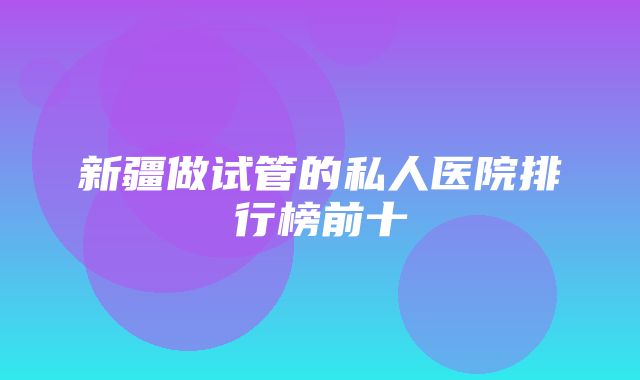 新疆做试管的私人医院排行榜前十